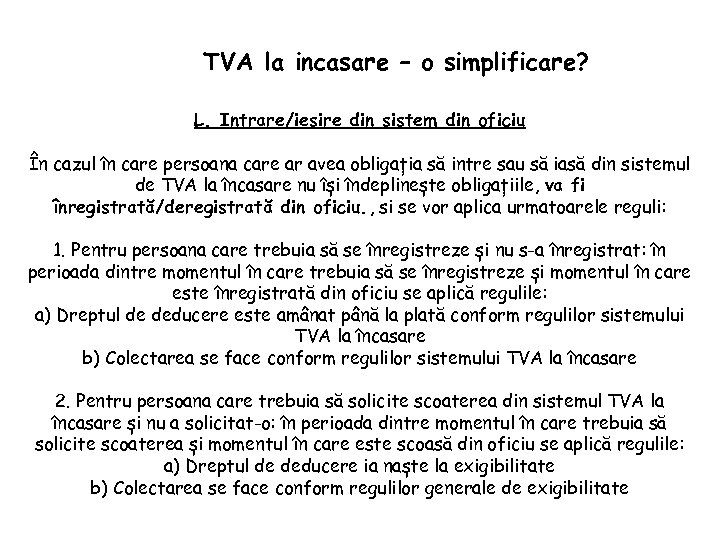 TVA la incasare – o simplificare?

L. Intrare/iesire din sistem din oficiu

În cazul în care persoana care ar avea obligația să intre sau să iasă din sistemul de TVA la încasare nu își îndeplinește obligațiile, va fi înregistrată/deregistrată din oficiu. , si se vor aplica urmatoarele reguli:

1. Pentru persoana care trebuia să se înregistreze și nu s-a înregistrat: în perioada dintre momentul în care trebuia să se înregistreze și momentul în care este înregistrată din oficiu se aplică regulile:
a) Dreptul de deducere este amânat până la plată conform regulilor sistemului TVA la încasare
b) Colectarea se face conform regulilor sistemului TVA la încasare

2. Pentru persoana care trebuia să solicite scoaterea din sistemul TVA la încasare și nu a solicitat-o: în perioada dintre momentul în care trebuia să solicite scoaterea și momentul în care este scoasă din oficiu se aplică regulile:
a) Dreptul de deducere ia naște la exigibilitate
b) Colectarea se face conform regulilor generale de exigibilitate